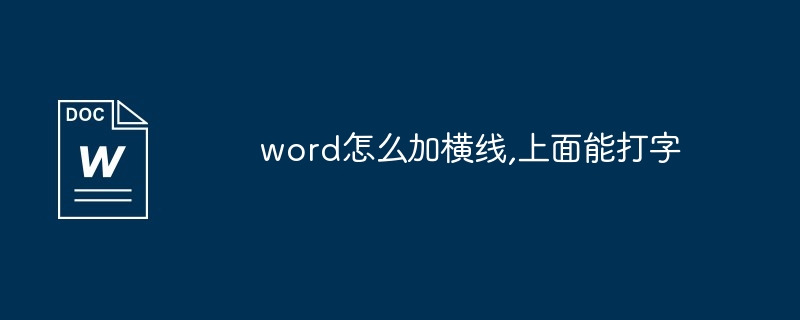 DOC
W

word怎么加横线,上面能打字